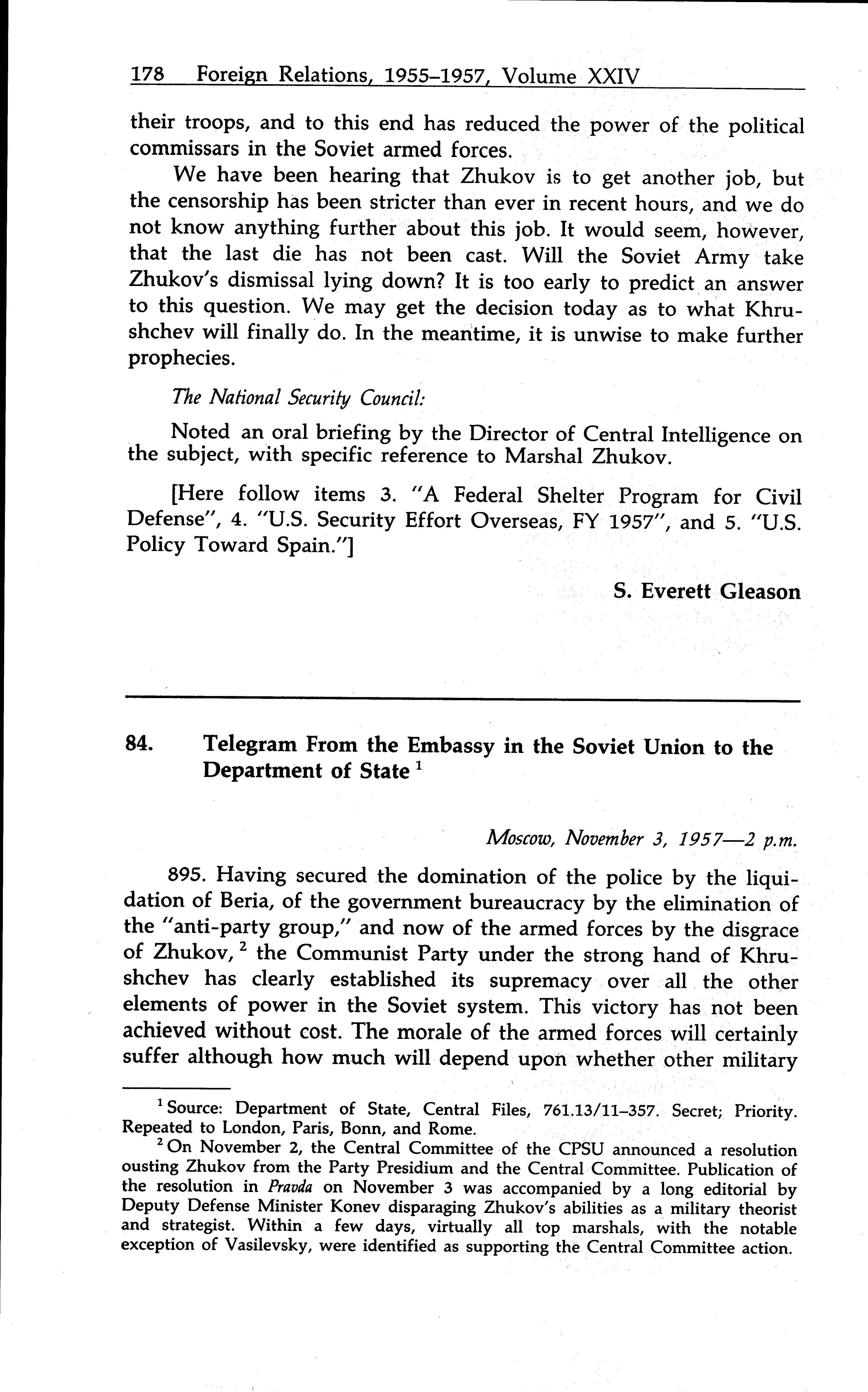 178 Foreign Relations, 1955–1957, Volume XXIV

their troops, and to this end has reduced the power of the political commissars in the Soviet armed forces.

We have been hearing that Zhukov is to get another job, but the censorship has been stricter than ever in recent hours, and we do not know anything further about this job. It would seem, however, that the last die has not been cast. Will the Soviet Army take Zhukov's dismissal lying down? It is too early to predict an answer to this question. We may get the decision today as to what Khrushchev will finally do. In the meantime, it is unwise to make further prophecies.

The National Security Council:

Noted an oral briefing by the Director of Central Intelligence on the subject, with specific reference to Marshal Zhukov.

[Here follow items 3. "A Federal Shelter Program for Civil Defense", 4. "U.S. Security Effort Overseas, FY 1957", and 5. "U.S. Policy Toward Spain."]

S. Everett Gleason

84. Telegram From the Embassy in the Soviet Union to the Department of State $^1$

Moscow, November 3, 1957—2 p.m.

895. Having secured the domination of the police by the liquidation of Beria, of the government bureaucracy by the elimination of the "anti-party group," and now of the armed forces by the disgrace of Zhukov, $^2$ the Communist Party under the strong hand of Khrushchev has clearly established its supremacy over all the other elements of power in the Soviet system. This victory has not been achieved without cost. The morale of the armed forces will certainly suffer although how much will depend upon whether other military

$^1$ Source: Department of State, Central Files, 761.13/11–357. Secret; Priority. Repeated to London, Paris, Bonn, and Rome.

$^2$ On November 2, the Central Committee of the CPSU announced a resolution ousting Zhukov from the Party Presidium and the Central Committee. Publication of the resolution in Pravda on November 3 was accompanied by a long editorial by Deputy Defense Minister Konev disparaging Zhukov's abilities as a military theorist and strategist. Within a few days, virtually all top marshals, with the notable exception of Vasilevsky, were identified as supporting the Central Committee action.